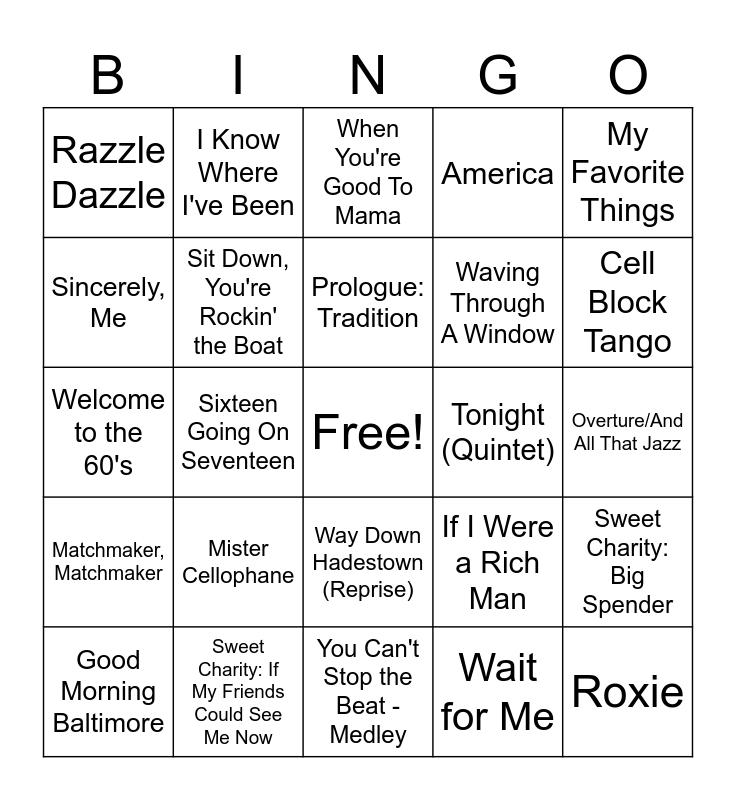 | B | I | N | G | O |
|---|---|---|---|---|
| Razzle Dazzle | I Know Where I've Been | When You're Good To Mama | America | My Favorite Things |
| Sincerely, Me | Sit Down, You're Rockin' the Boat | Prologue: Tradition | Waving Through A Window | Cell Block Tango |
| Welcome to the 60's | Sixteen Going On Seventeen | Free! | Tonight (Quintet) | Overture/And All That Jazz |
| Matchmaker, Matchmaker | Mister Cellophane | Way Down Hadestown (Reprise) | If I Were a Rich Man | Sweet Charity: Big Spender |
| Good Morning Baltimore | Sweet Charity: If My Friends Could See Me Now | You Can't Stop the Beat - Medley | Wait for Me | Roxie |